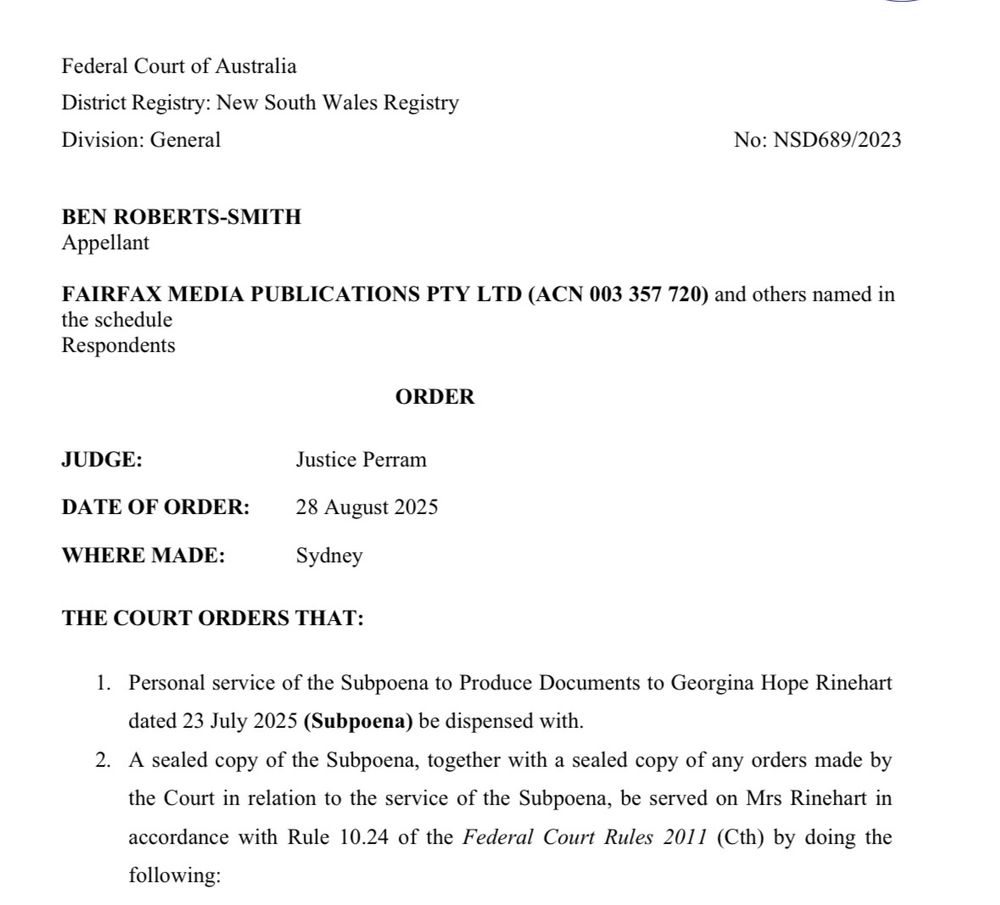 Federal Court of Australia

District Registry: New South Wales Registry

Division: General

No: NSD689/2023

BEN ROBERTS-SMITH
Appellant

FAIRFAX MEDIA PUBLICATIONS PTY LTD (ACN 003 357 720) and others named in the schedule
Respondents

ORDER

JUDGE: Justice Perram

DATE OF ORDER: 28 August 2025

WHERE MADE: Sydney

THE COURT ORDERS THAT:

1. Personal service of the Subpoena to Produce Documents to Georgina Hope Rinehart dated 23 July 2025 (Subpoena) be dispensed with.

2. A sealed copy of the Subpoena, together with a sealed copy of any orders made by the Court in relation to the service of the Subpoena, be served on Mrs Rinehart in accordance with Rule 10.24 of the Federal Court Rules 2011 (Cth) by doing the following: